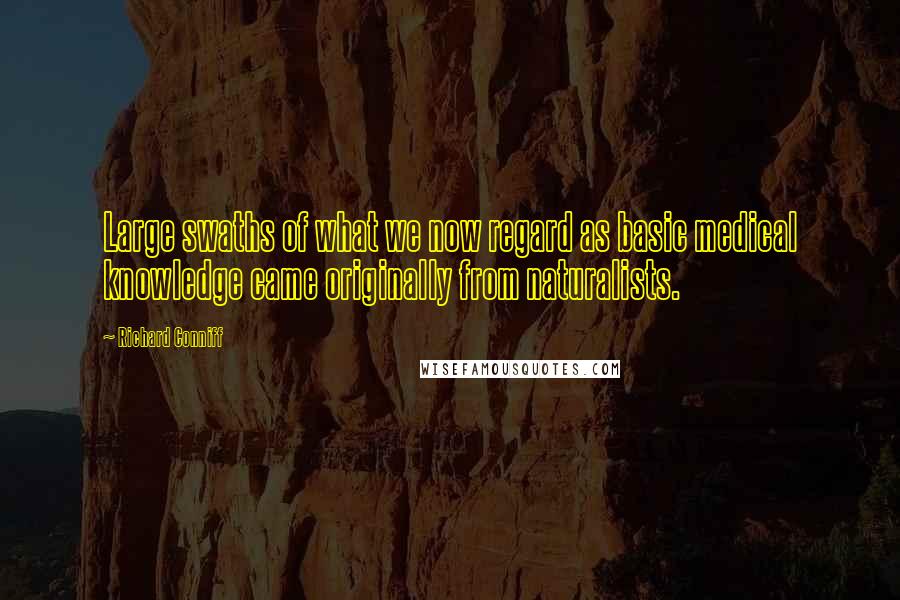 Large swaths of what we now regard as basic medical knowledge came originally from naturalists.

~ Richard Conniff

WISEFAMOUSQUOTES.COM